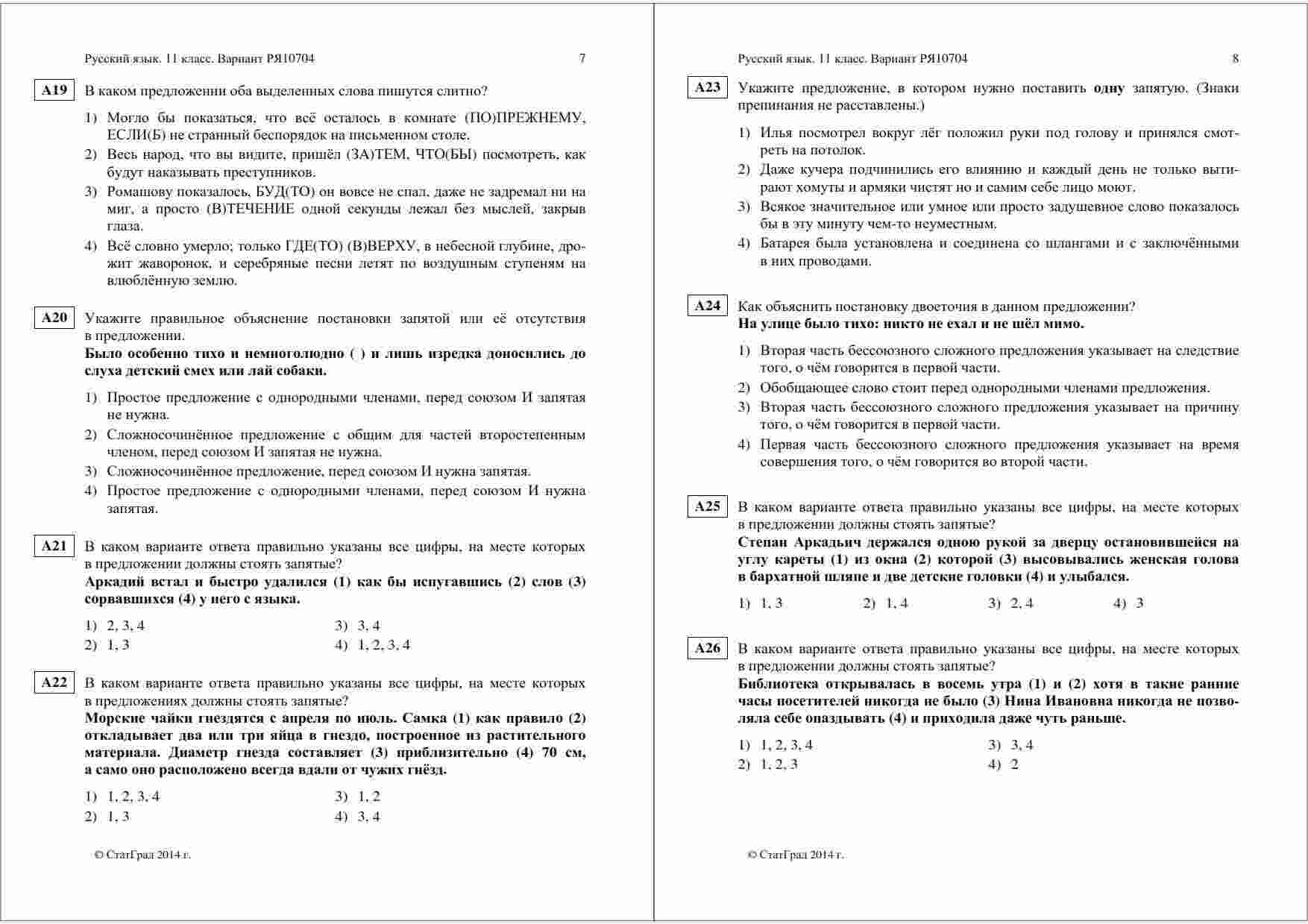 Русский язык. 11 класс. Вариант РЯ10704 7

A19 В каком предложении оба выделенных слова пишутся слитно?

1) Могло бы показаться, что всё осталось в комнате (ПО)ПРЕЖНЕМУ, ЕСЛИ(Б) не странный беспорядок на письменном столе.
2) Весь народ, что вы видите, пришёл (ЗА)ТЕМ, ЧТО(БЫ) посмотреть, как будут наказывать преступников.
3) Ромашову показалось, БУД(ТО) он вовсе не спал, даже не задремал ни на миг, а просто (В)ТЕЧЕНИЕ одной секунды лежал без мыслей, закрыв глаза.
4) Всё словно умерло; только ГДЕ(ТО) (В)ВЕРХУ, в небесной глубине, дрожит жаворонок, и серебряные песни летят по воздушным ступеням на влюблённую землю.

A20 Укажите правильное объяснение постановки запятой или её отсутствия в предложении.
Было особенно тихо и немноголюдно ( ) и лишь изредка доносились до слуха детский смех или лай собаки.

1) Простое предложение с однородными членами, перед союзом И запятая не нужна.
2) Сложносочинённое предложение с общим для частей второстепенным членом, перед союзом И запятая не нужна.
3) Сложносочинённое предложение, перед союзом И нужна запятая.
4) Простое предложение с однородными членами, перед союзом И нужна запятая.

A21 В каком варианте ответа правильно указаны все цифры, на месте которых в предложении должны стоять запятые?
Аркадий встал и быстро удалился (1) как бы испугавшись (2) слов (3) сорвавшихся (4) у него с языка.

1) 2, 3, 4
2) 1, 3
3) 3, 4
4) 1, 2, 3, 4

A22 В каком варианте ответа правильно указаны все цифры, на месте которых в предложениях должны стоять запятые?
Морские чайки гнездятся с апреля по июль. Самка (1) как правило (2) откладывает два или три яйца в гнездо, построенное из растительного материала. Диаметр гнезда составляет (3) приблизительно (4) 70 см, а само оно расположено всегда вдали от чужих гнёзд.

1) 1, 2, 3, 4
2) 1, 3
3) 1, 2
4) 3, 4

© СтатГрад 2014 г.

Русский язык. 11 класс. Вариант РЯ10704 8

A23 Укажите предложение, в котором нужно поставить одну запятую. (Знаки препинания не расставлены.)

1) Илья посмотрел вокруг лёг положил руки под голову и принялся смотреть на потолок.
2) Даже кучера подчинились его влиянию и каждый день не только вытирают хомуты и армяки чистят но и самим себе лицо моют.
3) Всякое значительное или умное или просто задушевное слово показалось бы в эту минуту чем-то неуместным.
4) Батарея была установлена и соединена со шлангами и с заключёнными в них проводами.

A24 Как объяснить постановку двоеточия в данном предложении?
На улице было тихо: никто не ехал и не шёл мимо.

1) Вторая часть бессоюзного сложного предложения указывает на следствие того, о чём говорится в первой части.
2) Обобщающее слово стоит перед однородными членами предложения.
3) Вторая часть бессоюзного сложного предложения указывает на причину того, о чём говорится в первой части.
4) Первая часть бессоюзного сложного предложения указывает на время совершения того, о чём говорится во второй части.

A25 В каком варианте ответа правильно указаны все цифры, на месте которых в предложении должны стоять запятые?
Степан Аркадьич держался одною рукой за дверцу остановившейся на углу кареты (1) из окна (2) которой (3) высовывались женская голова в бархатной шляпе и две детские головки (4) и улыбался.

1) 1, 3 2) 1, 4 3) 2, 4 4) 3

A26 В каком варианте ответа правильно указаны все цифры, на месте которых в предложении должны стоять запятые?
Библиотека открывалась в восемь утра (1) и (2) хотя в такие ранние часы посетителей никогда не было (3) Нина Ивановна никогда не позволяла себе опаздывать (4) и приходила даже чуть раньше.

1) 1, 2, 3, 4
2) 1, 2, 3
3) 3, 4
4) 2

© СтатГрад 2014 г.